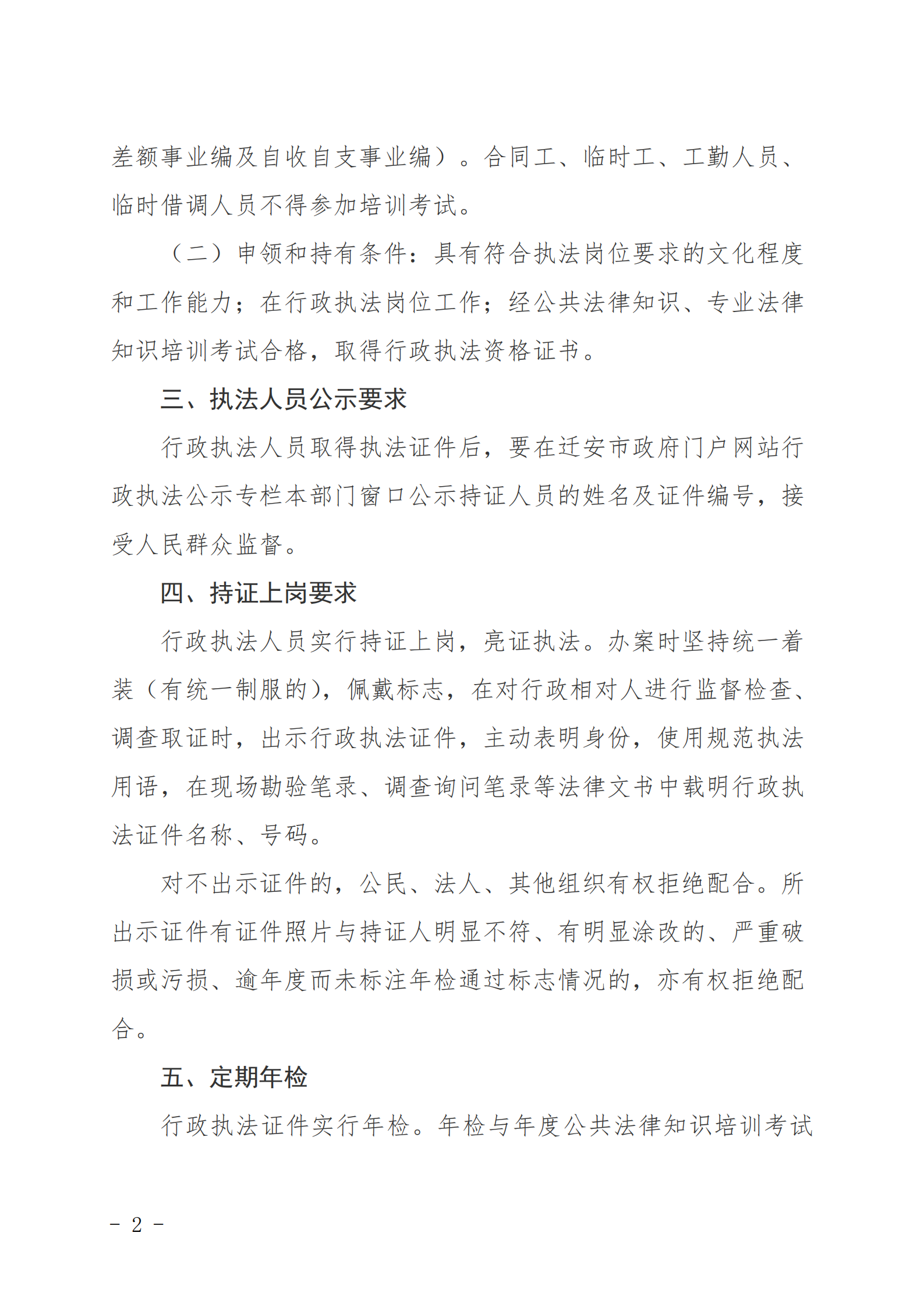 差额事业编及自收自支事业编）。合同工、临时工、工勤人员、临时借调人员不得参加培训考试。

（二）申领和持有条件：具有符合执法岗位要求的文化程度和工作能力；在行政执法岗位工作；经公共法律知识、专业法律知识培训考试合格，取得行政执法资格证书。

三、执法人员公示要求

行政执法人员取得执法证件后，要在迁安市政府门户网站行政执法公示专栏本部门窗口公示持证人员的姓名及证件编号，接受人民群众监督。

四、持证上岗要求

行政执法人员实行持证上岗，亮证执法。办案时坚持统一着装（有统一制服的），佩戴标志，在对行政相对人进行监督检查、调查取证时，出示行政执法证件，主动表明身份，使用规范执法用语，在现场勘验笔录、调查询问笔录等法律文书中载明行政执法证件名称、号码。

对不出示证件的，公民、法人、其他组织有权拒绝配合。所出示证件有证件照片与持证人明显不符、有明显涂改的、严重破损或污损、逾年度而未标注年检通过标志情况的，亦有权拒绝配合。

五、定期年检

行政执法证件实行年检。年检与年度公共法律知识培训考试

- 2 -